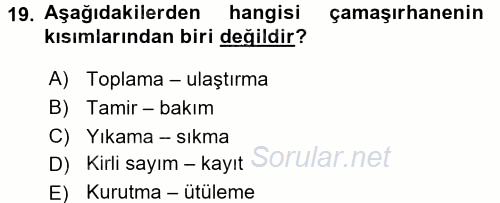 19. Aşağıdakilerden hangisi çamaşırhanenin kısımlarından biri değildir?

A) Toplama – ulaştırma
B) Tamir – bakım
C) Yıkama – sıkma
D) Kirli sayım – kayıt
E) Kurutma – ütüleme

Sorular.net